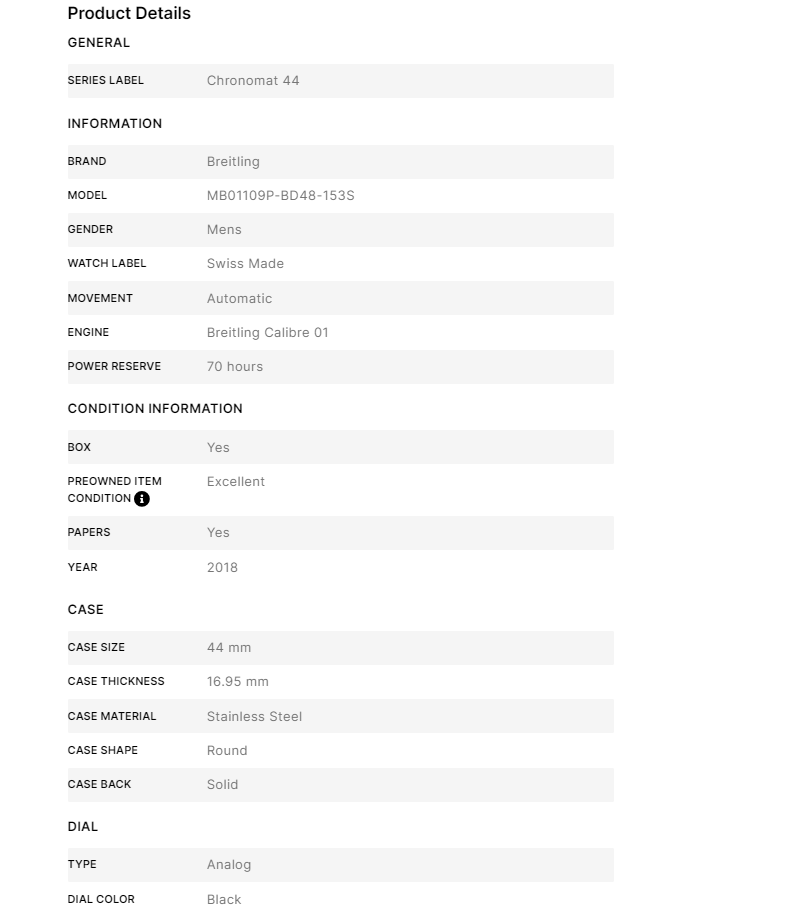 Product Details

GENERAL

| SERIES LABEL | Chronomat 44 |
|---|---|

INFORMATION

| BRAND | Breitling |
|---|---|
| MODEL | MB01109P-BD48-153S |
| GENDER | Mens |
| WATCH LABEL | Swiss Made |
| MOVEMENT | Automatic |
| ENGINE | Breitling Calibre 01 |
| POWER RESERVE | 70 hours |

CONDITION INFORMATION

| BOX | Yes |
|---|---|
| PREOWNED ITEM CONDITION | Excellent |
| PAPERS | Yes |
| YEAR | 2018 |

CASE

| CASE SIZE | 44 mm |
|---|---|
| CASE THICKNESS | 16.95 mm |
| CASE MATERIAL | Stainless Steel |
| CASE SHAPE | Round |
| CASE BACK | Solid |

DIAL

| TYPE | Analog |
|---|---|
| DIAL COLOR | Black |